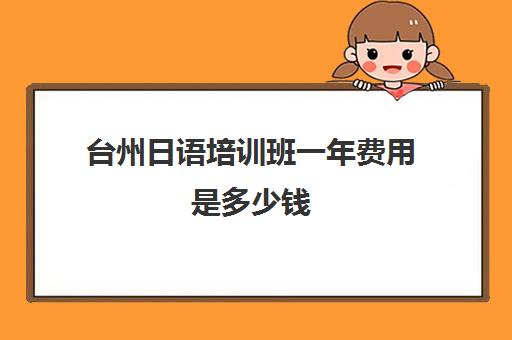 台州日语培训班一年费用是多少钱